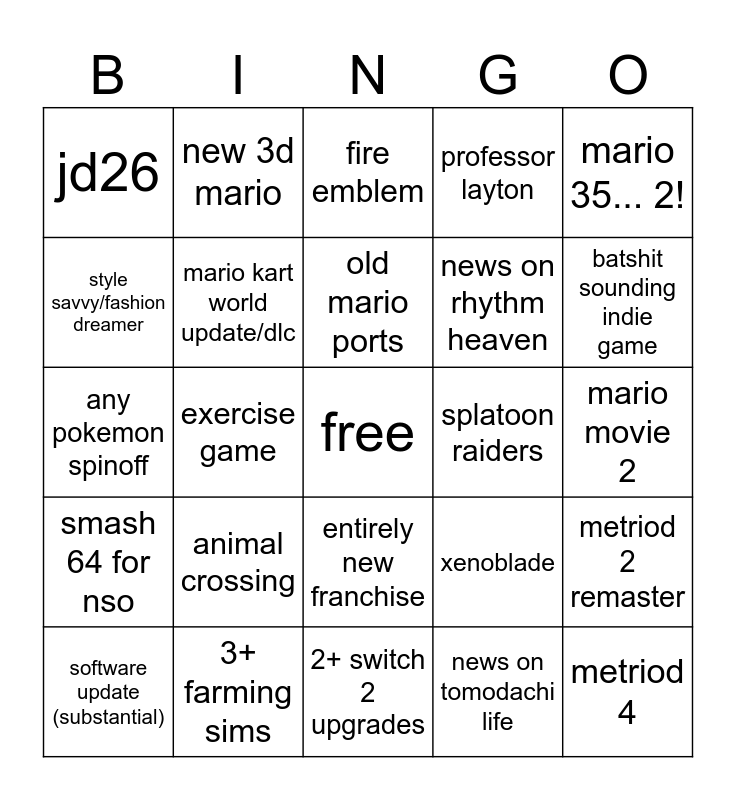 | B | I | N | G | O |
|---|---|---|---|---|
| jd26 | new 3d mario | fire emblem | professor layton | mario 35... 2! |
| style savvy/fashion dreamer | mario kart world update/dlc | old mario ports | news on rhythm heaven | batshit sounding indie game |
| any pokemon spinoff | exercise game | free | splatoon raiders | mario movie 2 |
| smash 64 for nso | animal crossing | entirely new franchise | xenoblade | metriod 2 remaster |
| software update (substantial) | 3+ farming sims | 2+ switch 2 upgrades | news on tomodachi life | metriod 4 |